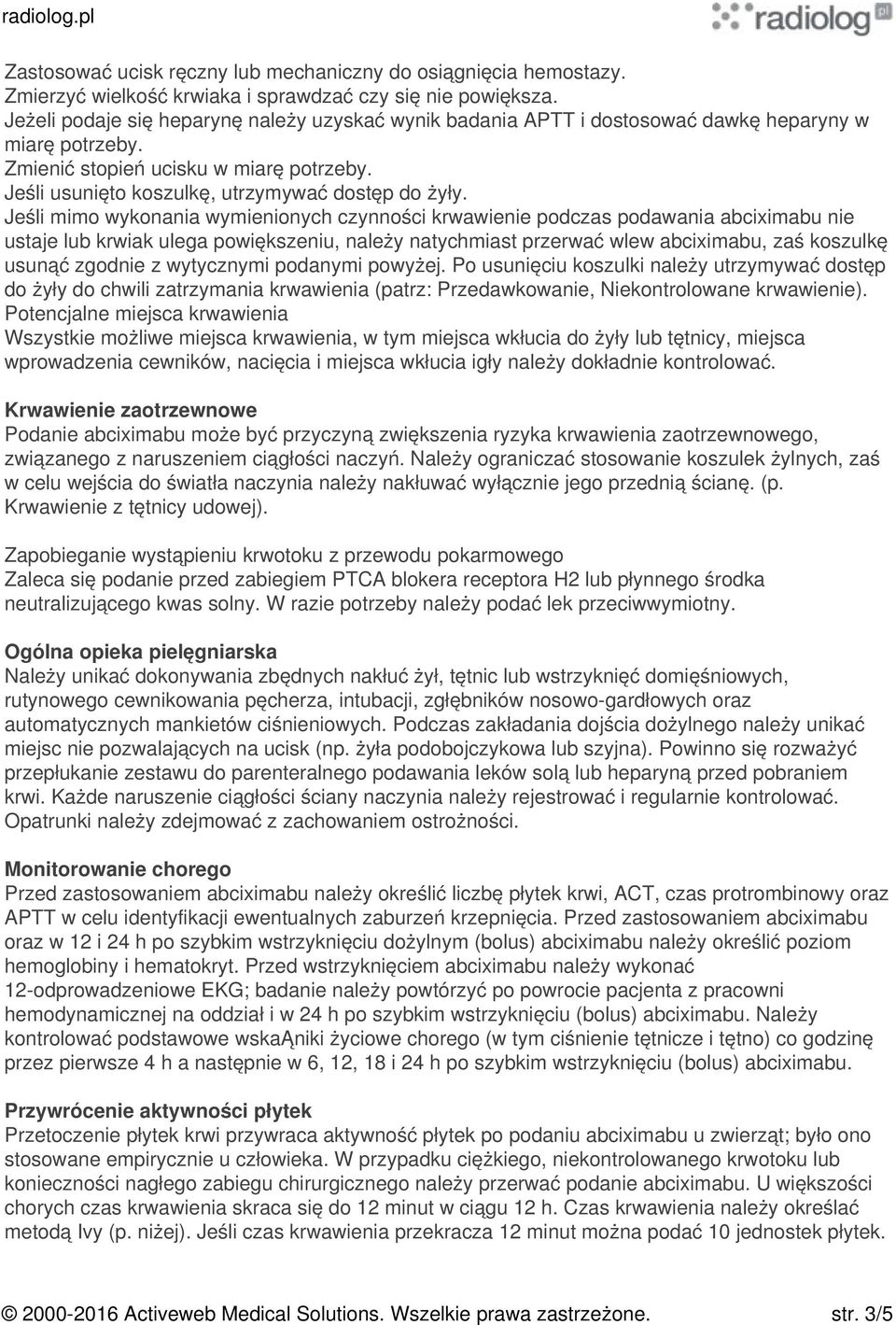 radiolog.pl

radiolog.pl

Zastosować ucisk ręczny lub mechaniczny do osiągnięcia hemostazy.
Zmierzyć wielkość krwiaka i sprawdzać czy się nie powiększa.
Jeżeli podaje się heparynę należy uzyskać wynik badania APTT i dostosować dawkę heparyny w miarę potrzeby.
Zmienić stopień ucisku w miarę potrzeby.
Jeśli usunięto koszulkę, utrzymywać dostęp do żyły.
Jeśli mimo wykonania wymienionych czynności krwawienie podczas podawania abciximabu nie ustaje lub krwiak ulega powiększeniu, należy natychmiast przerwać wlew abciximabu, zaś koszulkę usunąć zgodnie z wytycznymi podanymi powyżej. Po usunięciu koszulki należy utrzymywać dostęp do żyły do chwili zatrzymania krwawienia (patrz: Przedawkowanie, Niekontrolowane krwawienie).
Potencjalne miejsca krwawienia
Wszystkie możliwe miejsca krwawienia, w tym miejsca wkłucia do żyły lub tętnicy, miejsca wprowadzenia cewników, nacięcia i miejsca wkłucia igły należy dokładnie kontrolować.

Krwawienie zaotrzewnowe
Podanie abciximabu może być przyczyną zwiększenia ryzyka krwawienia zaotrzewnowego, związanego z naruszeniem ciągłości naczyń. Należy ograniczać stosowanie koszulek żylnych, zaś w celu wejścia do światła naczynia należy nakłuwać wyłącznie jego przednią ścianę. (p. Krwawienie z tętnicy udowej).

Zapobieganie wystąpieniu krwotoku z przewodu pokarmowego
Zaleca się podanie przed zabiegiem PTCA blokera receptora H2 lub płynnego środka neutralizującego kwas solny. W razie potrzeby należy podać lek przeciwwymiotny.

Ogólna opieka pielęgniarska
Należy unikać dokonywania zbędnych nakłuć żył, tętnic lub wstrzyknięć domięśniowych, rutynowego cewnikowania pęcherza, intubacji, zgłębników nosowo-gardłowych oraz automatycznych mankietów ciśnieniowych. Podczas zakładania dojścia dożylnego należy unikać miejsc nie pozwalających na ucisk (np. żyła podobojczykowa lub szyjna). Powinno się rozważyć przepłukanie zestawu do parenteralnego podawania leków solą lub heparyną przed pobraniem krwi. Każde naruszenie ciągłości ściany naczynia należy rejestrować i regularnie kontrolować. Opatrunki należy zdejmować z zachowaniem ostrożności.

Monitorowanie chorego
Przed zastosowaniem abciximabu należy określić liczbę płytek krwi, ACT, czas protrombinowy oraz APTT w celu identyfikacji ewentualnych zaburzeń krzepnięcia. Przed zastosowaniem abciximabu oraz w 12 i 24 h po szybkim wstrzyknięciu dożylnym (bolus) abciximabu należy określić poziom hemoglobiny i hematokryt. Przed wstrzyknięciem abciximabu należy wykonać 12-odprowadzeniowe EKG; badanie należy powtórzyć po powrocie pacjenta z pracowni hemodynamicznej na oddział i w 24 h po szybkim wstrzyknięciu (bolus) abciximabu. Należy kontrolować podstawowe wskaĄniki życiowe chorego (w tym ciśnienie tętnicze i tętno) co godzinę przez pierwsze 4 h a następnie w 6, 12, 18 i 24 h po szybkim wstrzyknięciu (bolus) abciximabu.

Przywrócenie aktywności płytek
Przetoczenie płytek krwi przywraca aktywność płytek po podaniu abciximabu u zwierząt; było ono stosowane empirycznie u człowieka. W przypadku ciężkiego, niekontrolowanego krwotoku lub konieczności nagłego zabiegu chirurgicznego należy przerwać podanie abciximabu. U większości chorych czas krwawienia skraca się do 12 minut w ciągu 12 h. Czas krwawienia należy określać metodą Ivy (p. niżej). Jeśli czas krwawienia przekracza 12 minut można podać 10 jednostek płytek.

© 2000-2016 Activeweb Medical Solutions. Wszelkie prawa zastrzeżone. str. 3/5